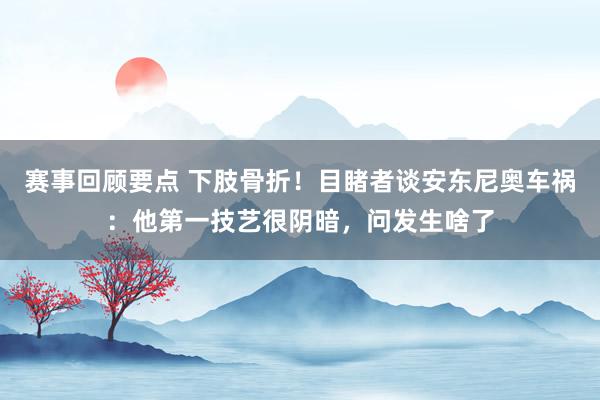 赛事回顾要点 下肢骨折！目睹者谈安东尼奥车祸：他第一技艺很阴暗，问发生啥了